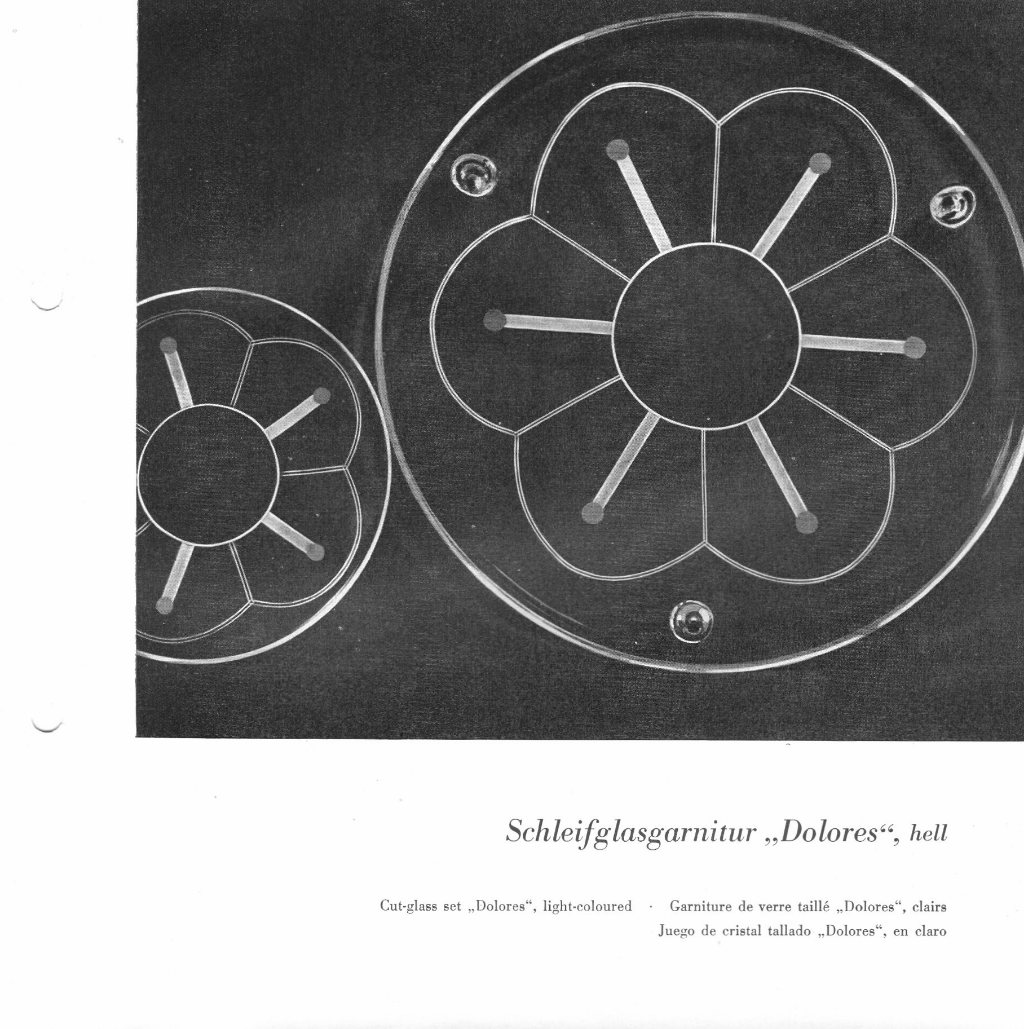 Schleifglasgarnitur „Dolores“, hell

Cut-glass set „Dolores“, light-coloured · Garniture de verre taillé „Dolores“, clairs
Juego de cristal tallado „Dolores“, en claro